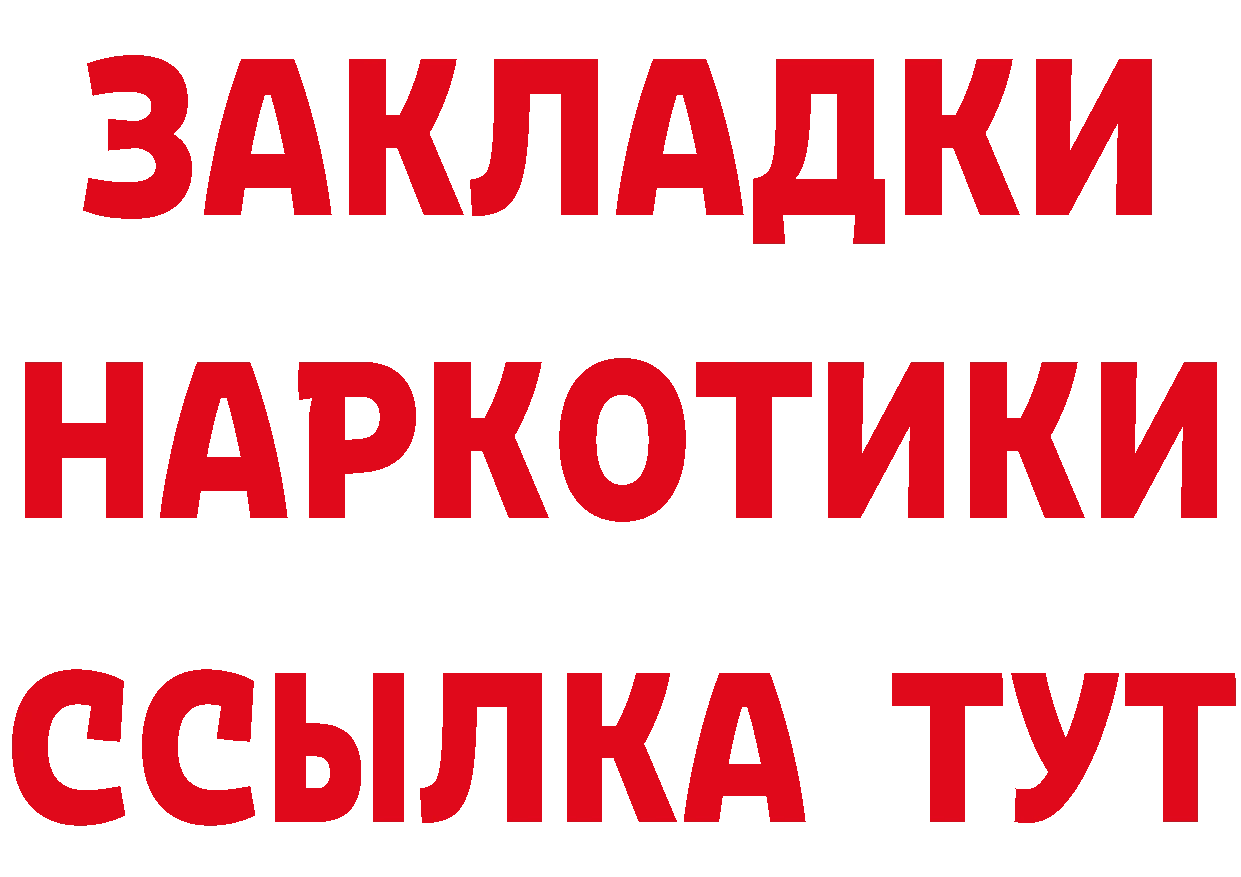 ЗАКЛАДКИ
НАРКОТИКИ
ССЫЛКА ТУТ